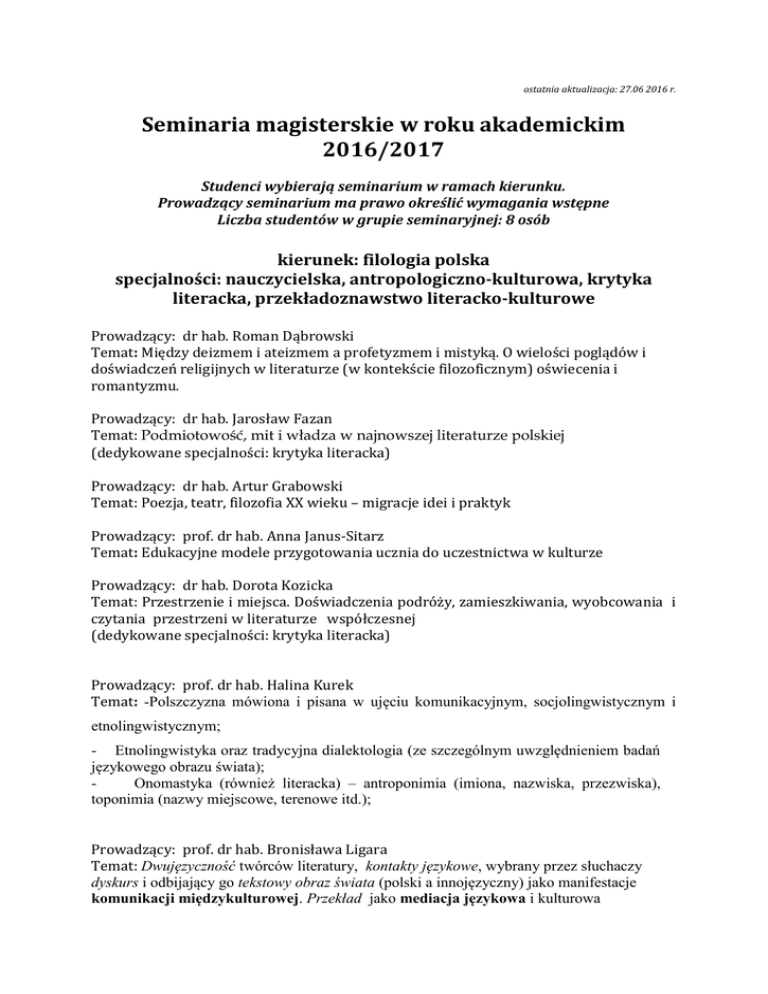 ostatnia aktualizacja: 27.06 2016 r.

Seminaria magisterskie w roku akademickim 2016/2017

Studenci wybierają seminarium w ramach kierunku.
Prowadzący seminarium ma prawo określić wymagania wstępne
Liczba studentów w grupie seminaryjnej: 8 osób

kierunek: filologia polska
specjalności: nauczycielska, antropologiczno-kulturowa, krytyka literacka, przekładoznawstwo literacko-kulturowe

Prowadzący: dr hab. Roman Dąbrowski
Temat: Między deizmem i ateizmem a profetyzmem i mistyką. O wielości poglądów i doświadczeń religijnych w literaturze (w kontekście filozoficznym) oświecenia i romantyzmu.

Prowadzący: dr hab. Jarosław Fazan
Temat: Podmiotowość, mit i władza w najnowszej literaturze polskiej
(dedykowane specjalności: krytyka literacka)

Prowadzący: dr hab. Artur Grabowski
Temat: Poezja, teatr, filozofia XX wieku – migracje idei i praktyk

Prowadzący: prof. dr hab. Anna Janus-Sitarz
Temat: Edukacyjne modele przygotowania ucznia do uczestnictwa w kulturze

Prowadzący: dr hab. Dorota Kozicka
Temat: Przestrzenie i miejsca. Doświadczenia podróży, zamieszkiwania, wyobcowania i czytania przestrzeni w literaturze współczesnej
(dedykowane specjalności: krytyka literacka)

Prowadzący: prof. dr hab. Halina Kurek
Temat: -Polszczyzna mówiona i pisana w ujęciu komunikacyjnym, socjolingwistycznym i etnolingwistycznym;
- Etnolingwistyka oraz tradycyjna dialektologia (ze szczególnym uwzględnieniem badań językowego obrazu świata);
- Onomastyka (również literacka) – antroponimia (imiona, nazwiska, przezwiska), toponimia (nazwy miejscowe, terenowe itd.);

Prowadzący: prof. dr hab. Bronisława Ligara
Temat: Dwujęzyczność twórców literatury, kontakty językowe, wybrany przez słuchaczy dyskurs i odbijający go tekstowy obraz świata (polski a innojęzyczny) jako manifestacje komunikacji międzykulturowej. Przekład jako mediacja językowa i kulturowa